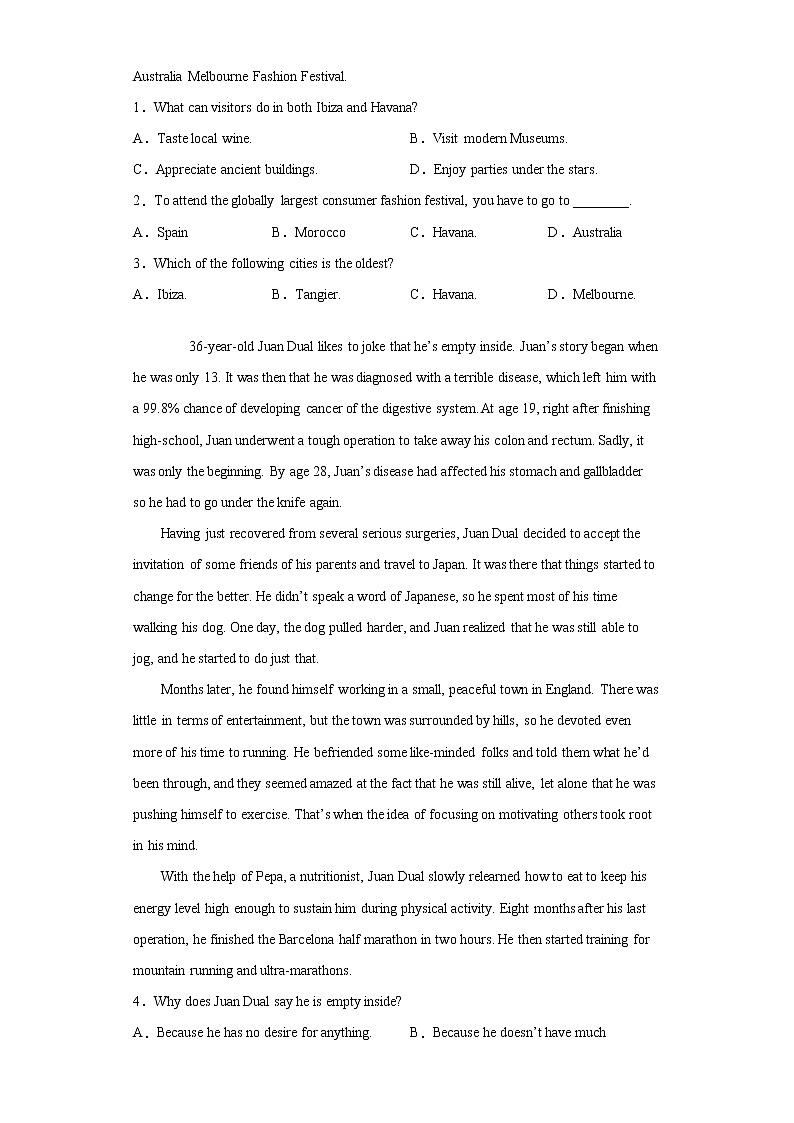 Australia Melbourne Fashion Festival.

1．What can visitors do in both Ibiza and Havana?

A．Taste local wine.
B．Visit modern Museums.
C．Appreciate ancient buildings.
D．Enjoy parties under the stars.

2．To attend the globally largest consumer fashion festival, you have to go to ________.

A．Spain
B．Morocco
C．Havana.
D．Australia

3．Which of the following cities is the oldest?

A．Ibiza.
B．Tangier.
C．Havana.
D．Melbourne.

36-year-old Juan Dual likes to joke that he's empty inside. Juan's story began when he was only 13. It was then that he was diagnosed with a terrible disease, which left him with a 99.8% chance of developing cancer of the digestive system. At age 19, right after finishing high-school, Juan underwent a tough operation to take away his colon and rectum. Sadly, it was only the beginning. By age 28, Juan's disease had affected his stomach and gallbladder so he had to go under the knife again.

Having just recovered from several serious surgeries, Juan Dual decided to accept the invitation of some friends of his parents and travel to Japan. It was there that things started to change for the better. He didn't speak a word of Japanese, so he spent most of his time walking his dog. One day, the dog pulled harder, and Juan realized that he was still able to jog, and he started to do just that.

Months later, he found himself working in a small, peaceful town in England. There was little in terms of entertainment, but the town was surrounded by hills, so he devoted even more of his time to running. He befriended some like-minded folks and told them what he'd been through, and they seemed amazed at the fact that he was still alive, let alone that he was pushing himself to exercise. That's when the idea of focusing on motivating others took root in his mind.

With the help of Pepa, a nutritionist, Juan Dual slowly relearned how to eat to keep his energy level high enough to sustain him during physical activity. Eight months after his last operation, he finished the Barcelona half marathon in two hours. He then started training for mountain running and ultra-marathons.

4．Why does Juan Dual say he is empty inside?

A．Because he has no desire for anything.
B．Because he doesn't have much